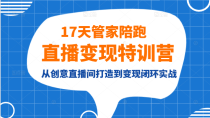 17天管家陪跑
直播变现特训营
从创意直播间打造到变现闭环实战